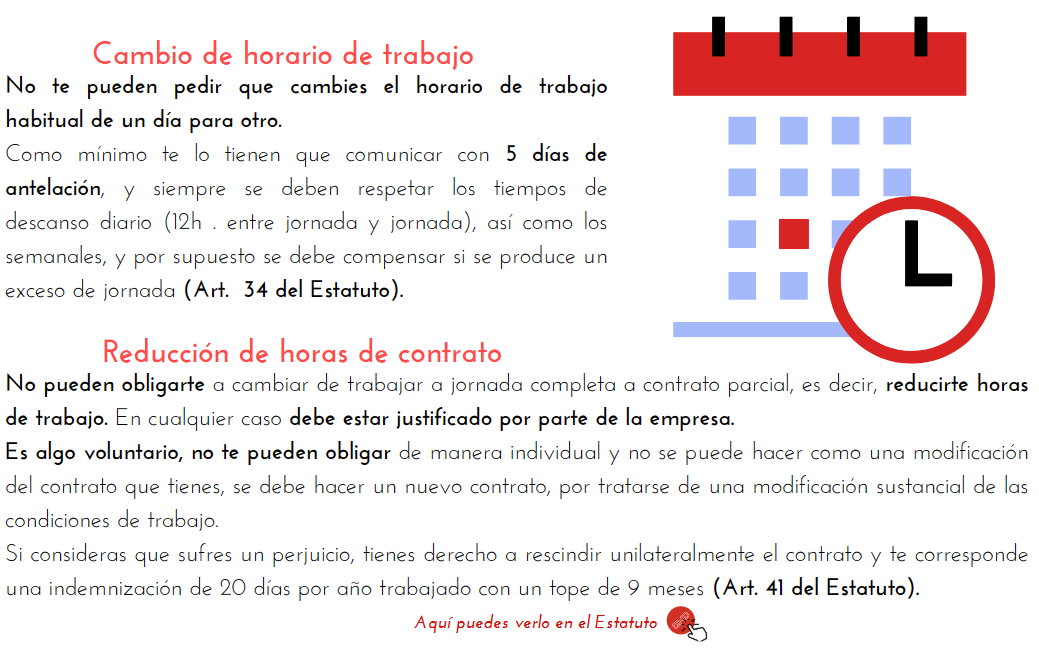 Cambio de horario de trabajo

No te pueden pedir que cambies el horario de trabajo habitual de un día para otro.

Como mínimo te lo tienen que comunicar con 5 días de antelación, y siempre se deben respetar los tiempos de descanso diario (12h . entre jornada y jornada), así como los semanales, y por supuesto se debe compensar si se produce un exceso de jornada (Art. 34 del Estatuto).

Reducción de horas de contrato

No pueden obligarte a cambiar de trabajar a jornada completa a contrato parcial, es decir, reducirte horas de trabajo. En cualquier caso debe estar justificado por parte de la empresa.

Es algo voluntario, no te pueden obligar de manera individual y no se puede hacer como una modificación del contrato que tienes, se debe hacer un nuevo contrato, por tratarse de una modificación sustancial de las condiciones de trabajo.

Si consideras que sufres un perjuicio, tienes derecho a rescindir unilateralmente el contrato y te corresponde una indemnización de 20 días por año trabajado con un tope de 9 meses (Art. 41 del Estatuto).

Aquí puedes verlo en el Estatuto